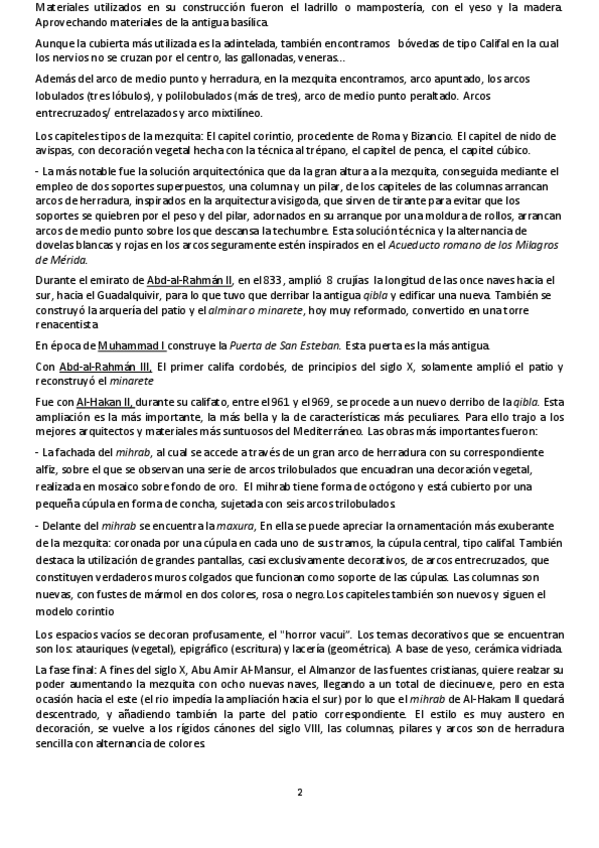 Materiales utilizados en su construcción fueron el ladrillo o mampostería, con el yeso y la madera. Aprovechando materiales de la antigua basílica.

Aunque la cubierta más utilizada es la adintelada, también encontramos bóvedas de tipo Califal en la cual los nervios no se cruzan por el centro, las gallonadas, veneras...

Además del arco de medio punto y herradura, en la mezquita encontramos, arco apuntado, los arcos lobulados (tres lóbulos), y polilobulados (más de tres), arco de medio punto peraltado. Arcos entrecruzados/ entrelazados y arco mixtilíneo.

Los capiteles tipos de la mezquita: El capitel corintio, procedente de Roma y Bizancio. El capitel de nido de avispas, con decoración vegetal hecha con la técnica al trépano, el capitel de penca, el capitel cúbico.

- La más notable fue la solución arquitectónica que da la gran altura a la mezquita, conseguida mediante el empleo de dos soportes superpuestos, una columna y un pilar, de los capiteles de las columnas arrancan arcos de herradura, inspirados en la arquitectura visigoda, que sirven de tirante para evitar que los soportes se quiebren por el peso y del pilar, adornados en su arranque por una moldura de rollos, arrancan arcos de medio punto sobre los que descansa la techumbre. Esta solución técnica y la alternancia de dovelas blancas y rojas en los arcos seguramente estén inspirados en el Acueducto romano de los Milagros de Mérida.

Durante el emirato de Abd-al-Rahmán II, en el 833, amplió 8 crujías la longitud de las once naves hacia el sur, hacia el Guadalquivir, para lo que tuvo que derribar la antigua qibla y edificar una nueva. También se construyó la arquería del patio y el alminar o minarete, hoy muy reformado, convertido en una torre renacentista

En época de Muhammad I construye la Puerta de San Esteban. Esta puerta es la más antigua.

Con Abd-al-Rahmán III, El primer califa cordobés, de principios del siglo X, solamente amplió el patio y reconstruyó el minarete

Fue con Al-Hakan II, durante su califato, entre el 961 y el 969, se procede a un nuevo derribo de la qibla. Esta ampliación es la más importante, la más bella y la de características más peculiares. Para ello trajo a los mejores arquitectos y materiales más suntuosos del Mediterráneo. Las obras más importantes fueron:

- La fachada del mihrab, al cual se accede a través de un gran arco de herradura con su correspondiente alfiz, sobre el que se observan una serie de arcos trilobulados que encuadran una decoración vegetal, realizada en mosaico sobre fondo de oro. El mihrab tiene forma de octógono y está cubierto por una pequeña cúpula en forma de concha, sujetada con seis arcos trilobulados

- Delante del mihrab se encuentra la maxura, En ella se puede apreciar la ornamentación más exuberante de la mezquita: coronada por una cúpula en cada uno de sus tramos, la cúpula central, tipo califal. También destaca la utilización de grandes pantallas, casi exclusivamente decorativos, de arcos entrecruzados, que constituyen verdaderos muros colgados que funcionan como soporte de las cúpulas. Las columnas son nuevas, con fustes de mármol en dos colores, rosa o negro. Los capiteles también son nuevos y siguen el modelo corintio

Los espacios vacíos se decoran profusamente, el "horror vacui". Los temas decorativos que se encuentran son los: atauriques (vegetal), epigráfico (escritura) y lacería (geométrica). A base de yeso, cerámica vidriada.

La fase final: A fines del siglo X, Abu Amir Al-Mansur, el Almanzor de las fuentes cristianas, quiere realzar su poder aumentando la mezquita con ocho nuevas naves, llegando a un total de diecinueve, pero en esta ocasión hacia el este (el rio impedía la ampliación hacia el sur) por lo que el mihrab de Al-Hakam II quedará descentrado, y añadiendo también la parte del patio correspondiente. El estilo es muy austero en decoración, se vuelve a los rígidos cánones del siglo VIII, las columnas, pilares y arcos son de herradura sencilla con alternancia de colores.

2